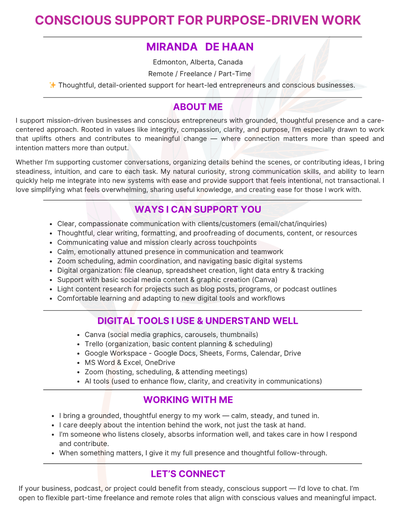 CONSCIOUS SUPPORT FOR PURPOSE-DRIVEN WORK

MIRANDA DE HAAN

Edmonton, Alberta, Canada

Remote / Freelance / Part-Time

✨ Thoughtful, detail-oriented support for heart-led entrepreneurs and conscious businesses.

ABOUT ME

I support mission-driven businesses and conscious entrepreneurs with grounded, thoughtful presence and a care-centered approach. Rooted in values like integrity, compassion, clarity, and purpose, I'm especially drawn to work that uplifts others and contributes to meaningful change — where connection matters more than speed and intention matters more than output.

Whether I'm supporting customer conversations, organizing details behind the scenes, or contributing ideas, I bring steadiness, intuition, and care to each task. My natural curiosity, strong communication skills, and ability to learn quickly help me integrate into new systems with ease and provide support that feels intentional, not transactional. I love simplifying what feels overwhelming, sharing useful knowledge, and creating ease for those I work with.

WAYS I CAN SUPPORT YOU

- Clear, compassionate communication with clients/customers (email/chat/inquiries)
- Thoughtful, clear writing, formatting, and proofreading of documents, content, or resources
- Communicating value and mission clearly across touchpoints
- Calm, emotionally attuned presence in communication and teamwork
- Zoom scheduling, admin coordination, and navigating basic digital systems
- Digital organization: file cleanup, spreadsheet creation, light data entry & tracking
- Support with basic social media content & graphic creation (Canva)
- Light content research for projects such as blog posts, programs, or podcast outlines
- Comfortable learning and adapting to new digital tools and workflows

DIGITAL TOOLS I USE & UNDERSTAND WELL

- Canva (social media graphics, carousels, thumbnails)
- Trello (organization, basic content planning & scheduling)
- Google Workspace - Google Docs, Sheets, Forms, Calendar, Drive
- MS Word & Excel, OneDrive
- Zoom (hosting, scheduling, & attending meetings)
- AI tools (used to enhance flow, clarity, and creativity in communications)

WORKING WITH ME

- I bring a grounded, thoughtful energy to my work — calm, steady, and tuned in.
- I care deeply about the intention behind the work, not just the task at hand.
- I'm someone who listens closely, absorbs information well, and takes care in how I respond and contribute.
- When something matters, I give it my full presence and thoughtful follow-through.

LET'S CONNECT

If your business, podcast, or project could benefit from steady, conscious support — I'd love to chat. I'm open to flexible part-time freelance and remote roles that align with conscious values and meaningful impact.